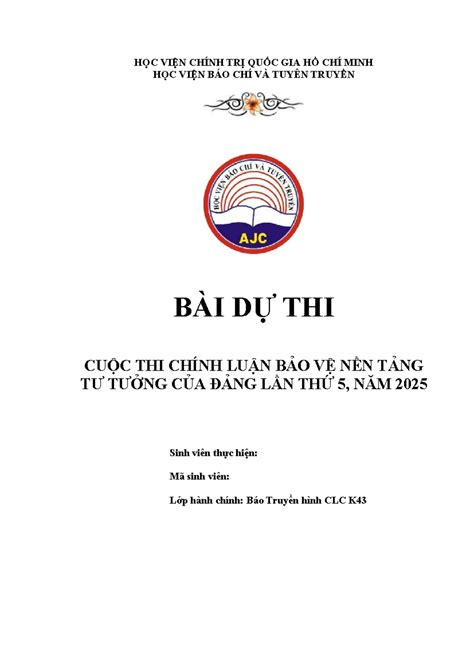 HỌC VIỆN CHÍNH TRỊ QUỐC GIA HỒ CHÍ MINH
HỌC VIỆN BÁO CHÍ VÀ TUYÊN TRUYỀN

HỌC VIỆN BÁO CHÍ VÀ TUYÊN TRUYỀN
AJC

BÀI DỰ THI

CUỘC THI CHÍNH LUẬN BẢO VỆ NỀN TẢNG TƯ TƯỞNG CỦA ĐẢNG LẦN THỨ 5, NĂM 2025

Sinh viên thực hiện:

Mã sinh viên:

Lớp hành chính: Báo Truyền hình CLC K43